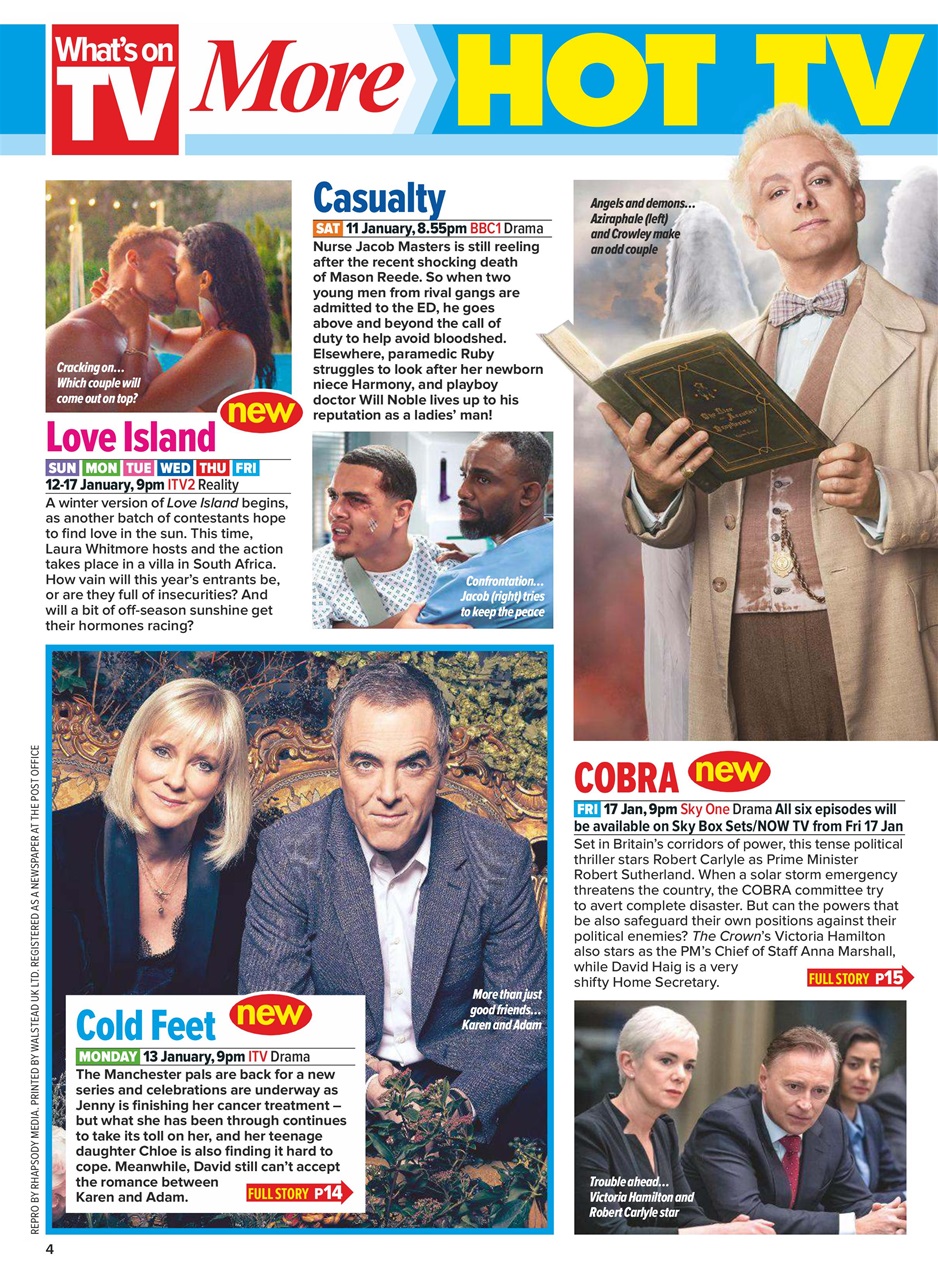 What's on TV More HOT TV

Cracking on… Which couple will come out on top?

new

Love Island

SUN MON TUE WED THU FRI

12-17 January, 9pm ITV2 Reality

A winter version of Love Island begins, as another batch of contestants hope to find love in the sun. This time, Laura Whitmore hosts and the action takes place in a villa in South Africa. How vain will this year's entrants be, or are they full of insecurities? And will a bit of off-season sunshine get their hormones racing?

Casualty

SAT 11 January, 8.55pm BBC1 Drama

Nurse Jacob Masters is still reeling after the recent shocking death of Mason Reede. So when two young men from rival gangs are admitted to the ED, he goes above and beyond the call of duty to help avoid bloodshed. Elsewhere, paramedic Ruby struggles to look after her newborn niece Harmony, and playboy doctor Will Noble lives up to his reputation as a ladies' man!

Confrontation… Jacob (right) tries to keep the peace

Angels and demons… Aziraphale (left) and Crowley make an odd couple

COBRA new

FRI 17 Jan, 9pm Sky One Drama All six episodes will be available on Sky Box Sets/NOW TV from Fri 17 Jan

Set in Britain's corridors of power, this tense political thriller stars Robert Carlyle as Prime Minister Robert Sutherland. When a solar storm emergency threatens the country, the COBRA committee try to avert complete disaster. But can the powers that be also safeguard their own positions against their political enemies? The Crown's Victoria Hamilton also stars as the PM's Chief of Staff Anna Marshall, while David Haig is a very shifty Home Secretary.

FULL STORY P15

Trouble ahead… Victoria Hamilton and Robert Carlyle star

More than just good friends… Karen and Adam

Cold Feet new

MONDAY 13 January, 9pm ITV Drama

The Manchester pals are back for a new series and celebrations are underway as Jenny is finishing her cancer treatment – but what she has been through continues to take its toll on her, and her teenage daughter Chloe is also finding it hard to cope. Meanwhile, David still can't accept the romance between Karen and Adam.

FULL STORY P14

REPRO BY RHAPSODY MEDIA. PRINTED BY WALSTEAD UK LTD. REGISTERED AS A NEWSPAPER AT THE POST OFFICE

4